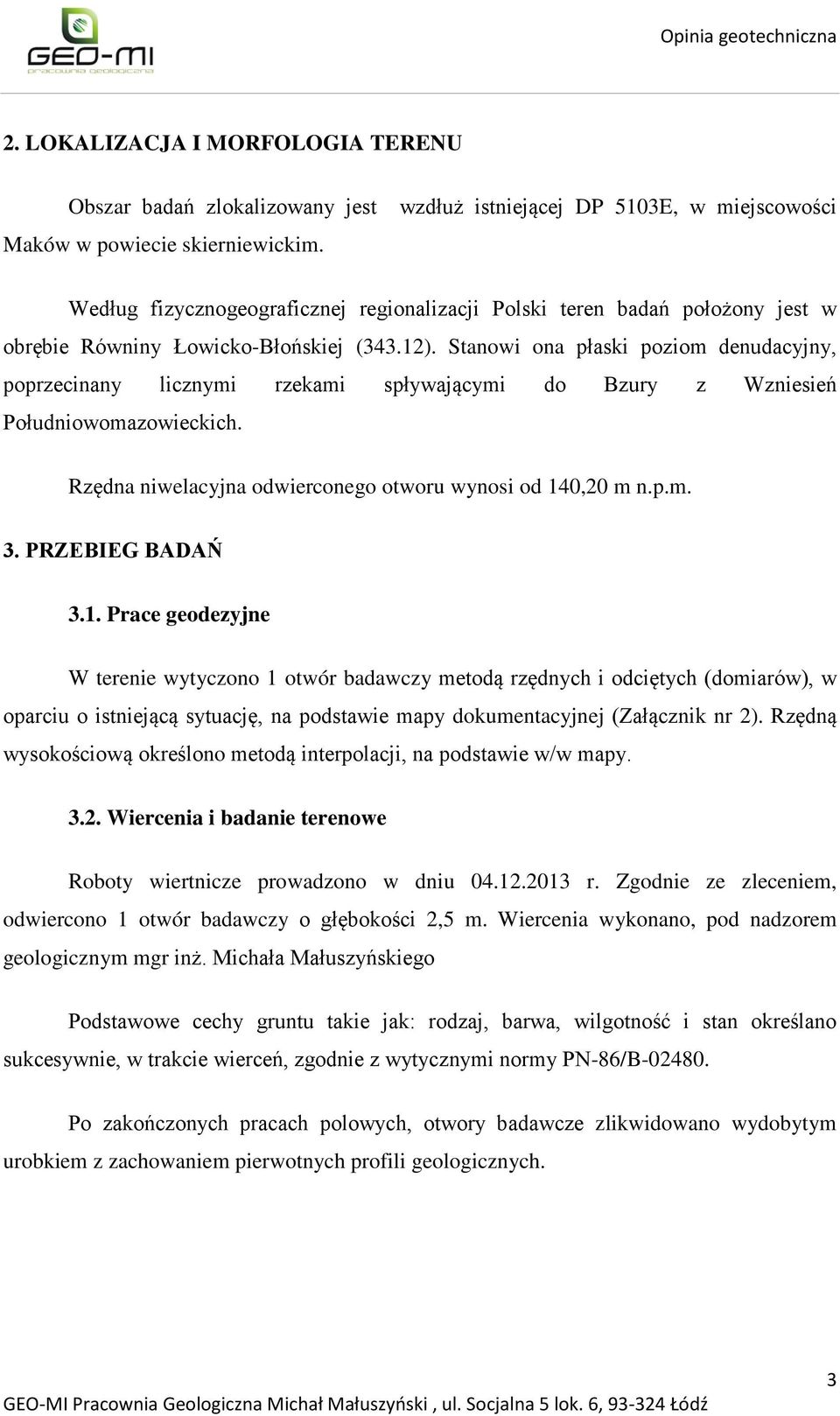 GEO-MI
pracownia geologiczna

Opinia geotechniczna

2. LOKALIZACJA I MORFOLOGIA TERENU

Obszar badań zlokalizowany jest wzdłuż istniejącej DP 5103E, w miejscowości Maków w powiecie skierniewickim.

Według fizycznogeograficznej regionalizacji Polski teren badań położony jest w obrębie Równiny Łowicko-Błońskiej (343.12). Stanowi ona płaski poziom denudacyjny, poprzecinany licznymi rzekami spływającymi do Bzury z Wzniesień Południowomazowieckich.

Rzędna niwelacyjna odwierconego otworu wynosi od 140,20 m n.p.m.

3. PRZEBIEG BADAŃ

3.1. Prace geodezyjne

W terenie wytyczono 1 otwór badawczy metodą rzędnych i odciętych (domiarów), w oparciu o istniejącą sytuację, na podstawie mapy dokumentacyjnej (Załącznik nr 2). Rzędną wysokościową określono metodą interpolacji, na podstawie w/w mapy.

3.2. Wiercenia i badanie terenowe

Roboty wiertnicze prowadzono w dniu 04.12.2013 r. Zgodnie ze zleceniem, odwiercono 1 otwór badawczy o głębokości 2,5 m. Wiercenia wykonano, pod nadzorem geologicznym mgr inż. Michała Małuszyńskiego

Podstawowe cechy gruntu takie jak: rodzaj, barwa, wilgotność i stan określano sukcesywnie, w trakcie wierceń, zgodnie z wytycznymi normy PN-86/B-02480.

Po zakończonych pracach polowych, otwory badawcze zlikwidowano wydobytym urobkiem z zachowaniem pierwotnych profili geologicznych.

3

GEO-MI Pracownia Geologiczna Michał Małuszyński , ul. Socjalna 5 lok. 6, 93-324 Łódź